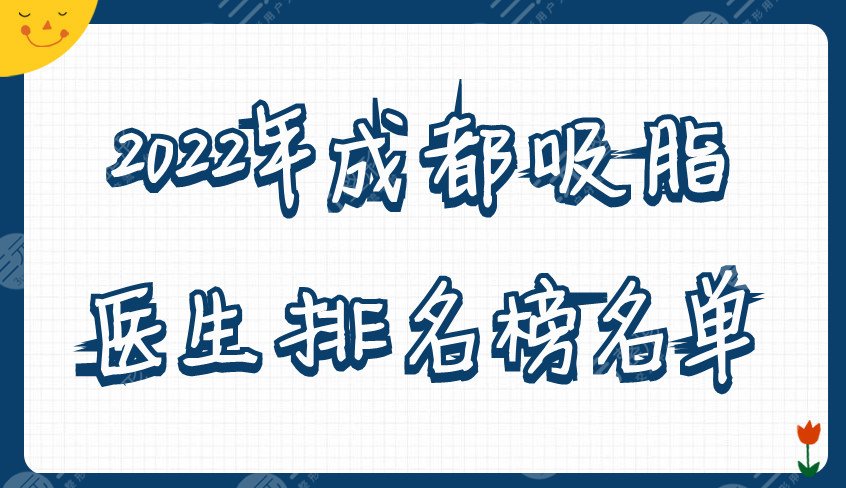 2022年成都吸脂

医生排名榜名单